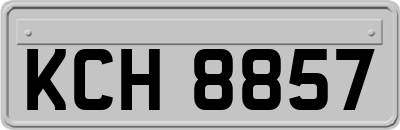 KCH 8857